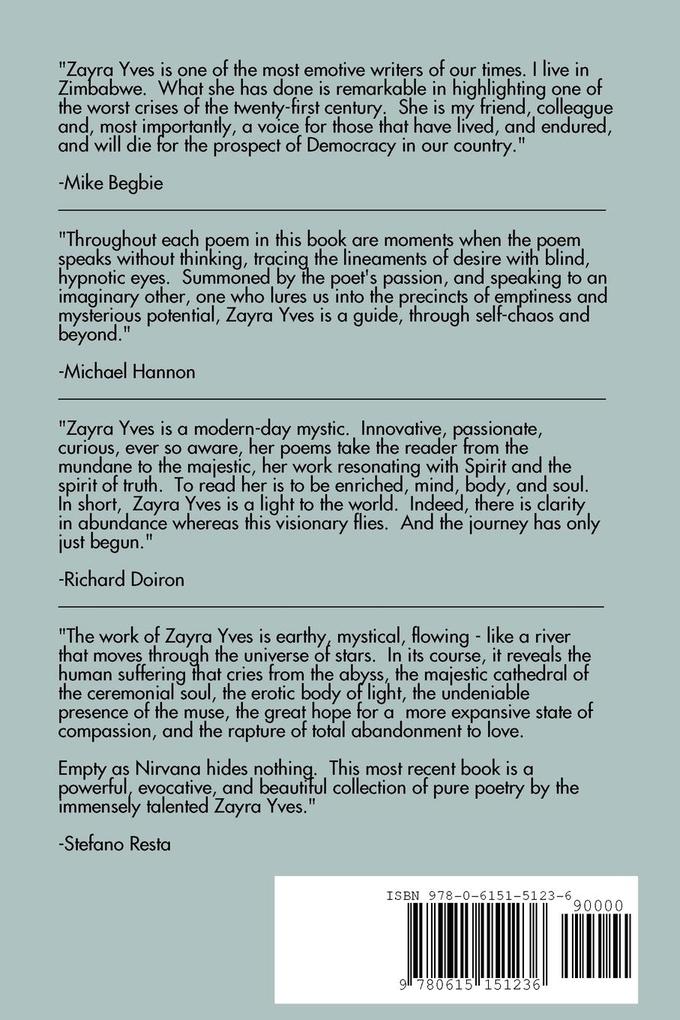 "Zayra Yves is one of the most emotive writers of our times. I live in Zimbabwe. What she has done is remarkable in highlighting one of the worst crises of the twenty-first century. She is my friend, colleague and, most importantly, a voice for those that have lived, and endured, and will die for the prospect of Democracy in our country."

-Mike Begbie

"Throughout each poem in this book are moments when the poem speaks without thinking, tracing the lineaments of desire with blind, hypnotic eyes. Summoned by the poet's passion, and speaking to an imaginary other, one who lures us into the precincts of emptiness and mysterious potential, Zayra Yves is a guide, through self-chaos and beyond."

-Michael Hannon

"Zayra Yves is a modern-day mystic. Innovative, passionate, curious, ever so aware, her poems take the reader from the mundane to the majestic, her work resonating with Spirit and the spirit of truth. To read her is to be enriched, mind, body, and soul. In short, Zayra Yves is a light to the world. Indeed, there is clarity in abundance whereas this visionary flies. And the journey has only just begun."

-Richard Doiron

"The work of Zayra Yves is earthy, mystical, flowing - like a river that moves through the universe of stars. In its course, it reveals the human suffering that cries from the abyss, the majestic cathedral of the ceremonial soul, the erotic body of light, the undeniable presence of the muse, the great hope for a more expansive state of compassion, and the rapture of total abandonment to love.

Empty as Nirvana hides nothing. This most recent book is a powerful, evocative, and beautiful collection of pure poetry by the immensely talented Zayra Yves."

-Stefano Resta

ISBN 978-0-6151-5123-6

90000

9 780615 151236